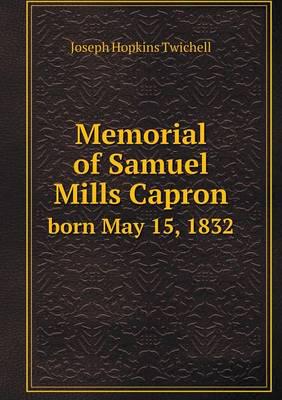 Joseph Hopkins Twichell

Memorial of Samuel Mills Capron
born May 15, 1832